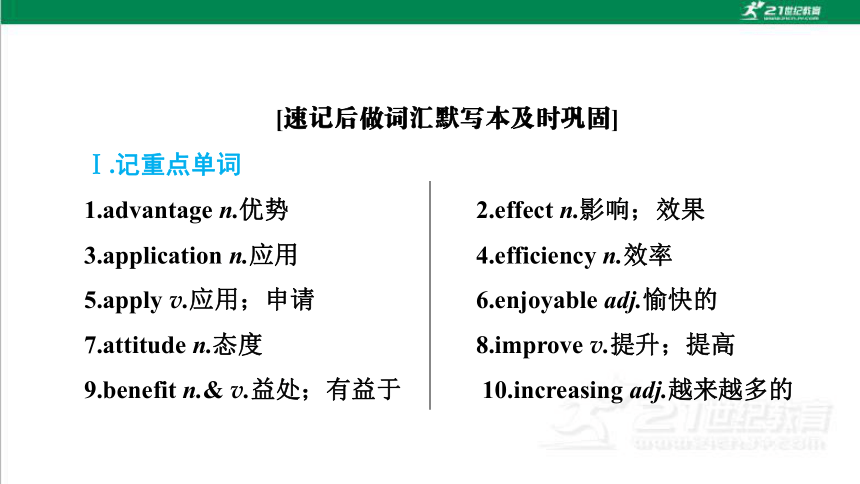 21世纪教育

[速记后做词汇默写本及时巩固]

Ⅰ.记重点单词

1.advantage n.优势

3.application n.应用

5.apply v.应用；申请

7.attitude n.态度

9.benefit n.& v.益处；有益于

2.effect n.影响；效果

4.efficiency n.效率

6.enjoyable adj.愉快的

8.improve v.提升；提高

10.increasing adj.越来越多的

21世纪教育